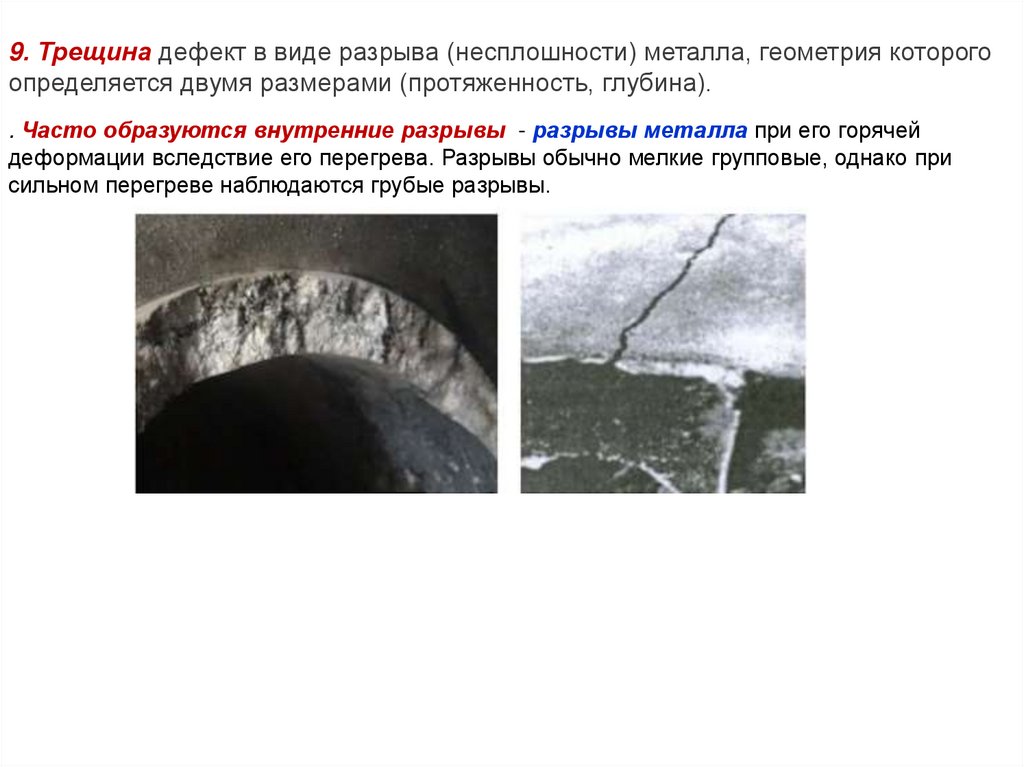 9. Трещина дефект в виде разрыва (несплошности) металла, геометрия которого определяется двумя размерами (протяженность, глубина).

. Часто образуются внутренние разрывы - разрывы металла при его горячей деформации вследствие его перегрева. Разрывы обычно мелкие групповые, однако при сильном перегреве наблюдаются грубые разрывы.